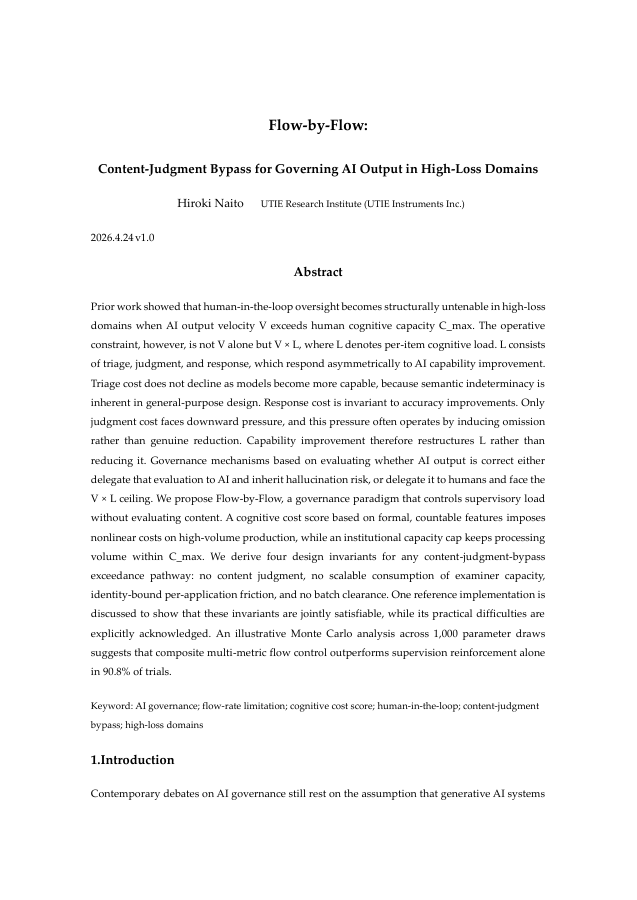 Flow-by-Flow:

Content-Judgment Bypass for Governing AI Output in High-Loss Domains

Hiroki Naito UTIE Research Institute (UTIE Instruments Inc.)

2026.4.24 v1.0

Abstract

Prior work showed that human-in-the-loop oversight becomes structurally untenable in high-loss domains when AI output velocity V exceeds human cognitive capacity C_max. The operative constraint, however, is not V alone but V × L, where L denotes per-item cognitive load. L consists of triage, judgment, and response, which respond asymmetrically to AI capability improvement. Triage cost does not decline as models become more capable, because semantic indeterminacy is inherent in general-purpose design. Response cost is invariant to accuracy improvements. Only judgment cost faces downward pressure, and this pressure often operates by inducing omission rather than genuine reduction. Capability improvement therefore restructures L rather than reducing it. Governance mechanisms based on evaluating whether AI output is correct either delegate that evaluation to AI and inherit hallucination risk, or delegate it to humans and face the V × L ceiling. We propose Flow-by-Flow, a governance paradigm that controls supervisory load without evaluating content. A cognitive cost score based on formal, countable features imposes nonlinear costs on high-volume production, while an institutional capacity cap keeps processing volume within C_max. We derive four design invariants for any content-judgment-bypass exceedance pathway: no content judgment, no scalable consumption of examiner capacity, identity-bound per-application friction, and no batch clearance. One reference implementation is discussed to show that these invariants are jointly satisfiable, while its practical difficulties are explicitly acknowledged. An illustrative Monte Carlo analysis across 1,000 parameter draws suggests that composite multi-metric flow control outperforms supervision reinforcement alone in 90.8% of trials.

Keyword: AI governance; flow-rate limitation; cognitive cost score; human-in-the-loop; content-judgment bypass; high-loss domains

1.Introduction

Contemporary debates on AI governance still rest on the assumption that generative AI systems